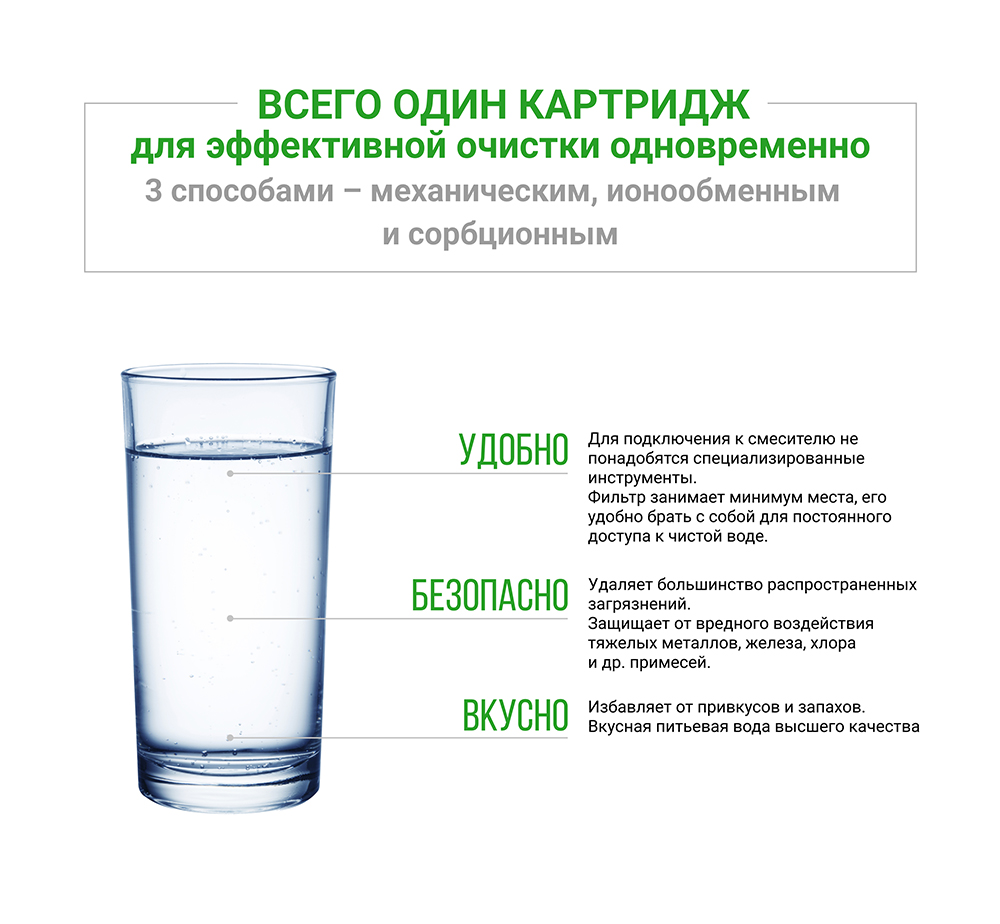 ВСЕГО ОДИН КАРТРИДЖ
для эффективной очистки одновременно
3 способами – механическим, ионообменным и сорбционным

УДОБНО

Для подключения к смесителю не понадобятся специализированные инструменты.
Фильтр занимает минимум места, его удобно брать с собой для постоянного доступа к чистой воде.

БЕЗОПАСНО

Удаляет большинство распространенных загрязнений.
Защищает от вредного воздействия тяжелых металлов, железа, хлора и др. примесей.

ВКУСНО

Избавляет от привкусов и запахов.
Вкусная питьевая вода высшего качества